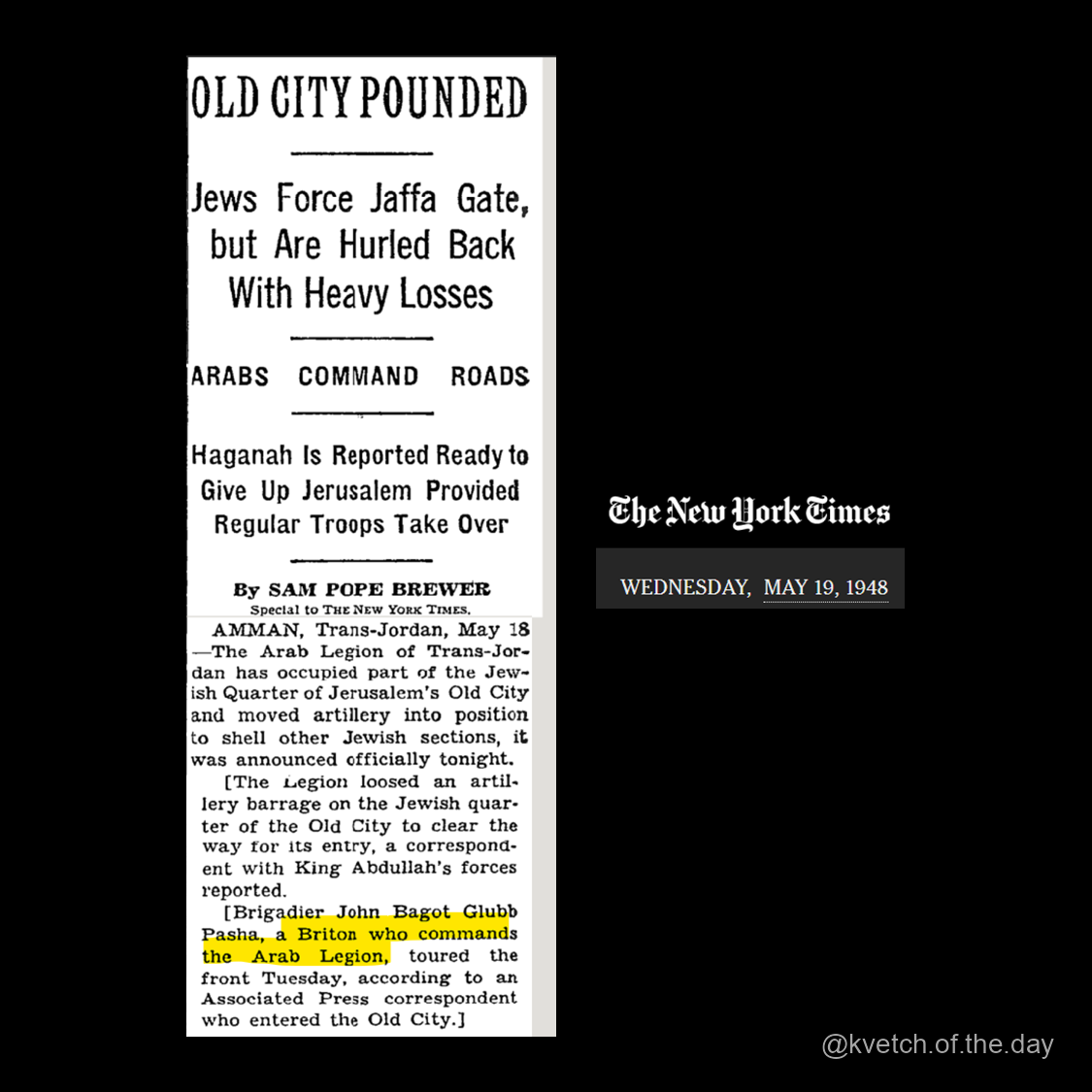 OLD CITY POUNDED

Jews Force Jaffa Gate, but Are Hurled Back With Heavy Losses

ARABS COMMAND ROADS

Haganah Is Reported Ready to Give Up Jerusalem Provided Regular Troops Take Over

By SAM POPE BREWER
Special to THE NEW YORK TIMES.

AMMAN, Trans-Jordan, May 18 —The Arab Legion of Trans-Jordan has occupied part of the Jewish Quarter of Jerusalem's Old City and moved artillery into position to shell other Jewish sections, it was announced officially tonight.

[The Legion loosed an artillery barrage on the Jewish quarter of the Old City to clear the way for its entry, a correspondent with King Abdullah's forces reported.

[Brigadier John Bagot Glubb Pasha, a Briton who commands the Arab Legion, toured the front Tuesday, according to an Associated Press correspondent who entered the Old City.]

The New York Times

WEDNESDAY, MAY 19, 1948

@kvetch.of.the.day